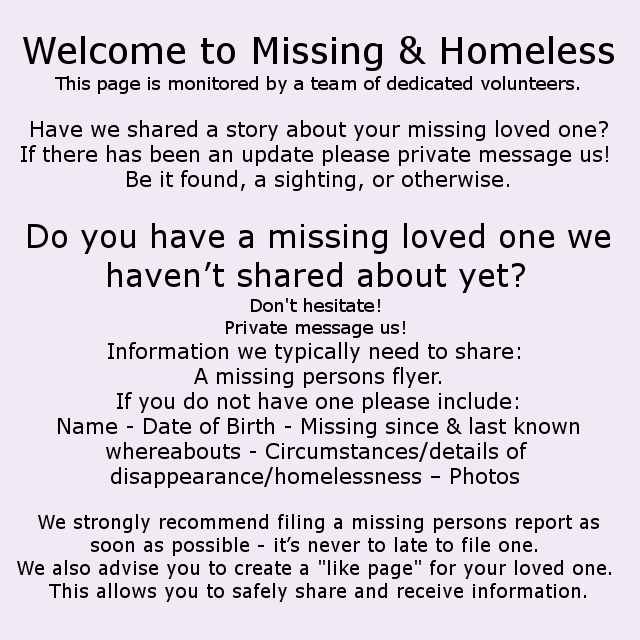 Welcome to Missing & Homeless
This page is monitored by a team of dedicated volunteers.

Have we shared a story about your missing loved one?
If there has been an update please private message us!
Be it found, a sighting, or otherwise.

Do you have a missing loved one we haven't shared about yet?
Don't hesitate!
Private message us!
Information we typically need to share:
A missing persons flyer.
If you do not have one please include:
Name - Date of Birth - Missing since & last known whereabouts - Circumstances/details of disappearance/homelessness – Photos

We strongly recommend filing a missing persons report as soon as possible - it's never to late to file one.
We also advise you to create a "like page" for your loved one.
This allows you to safely share and receive information.